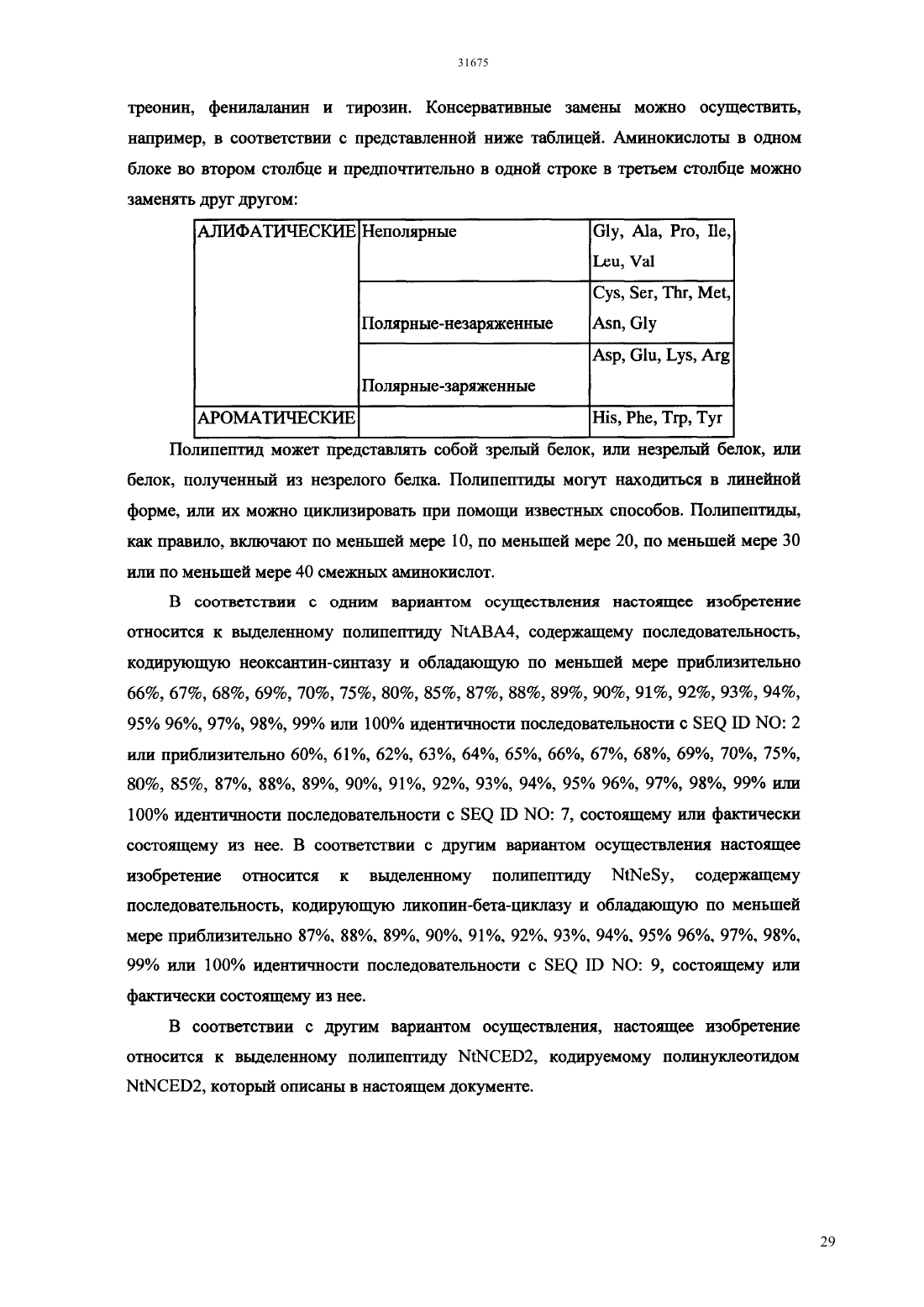 31675

треонин, фенилаланин и тирозин. Консервативные замены можно осуществить, например, в соответствии с представленной ниже таблицей. Аминокислоты в одном блоке во втором столбце и предпочтительно в одной строке в третьем столбце можно заменять друг другом:

| АЛИФАТИЧЕСКИЕ | Неполярные | Gly, Ala, Pro, Ile, Leu, Val |
|---|---|---|
| | Полярные-незаряженные | Cys, Ser, Thr, Met, Asn, Gly |
| | Полярные-заряженные | Asp, Glu, Lys, Arg |
| АРОМАТИЧЕСКИЕ | | His, Phe, Trp, Tyr |

Полипептид может представлять собой зрелый белок, или незрелый белок, или белок, полученный из незрелого белка. Полипептиды могут находиться в линейной форме, или их можно циклизировать при помощи известных способов. Полипептиды, как правило, включают по меньшей мере 10, по меньшей мере 20, по меньшей мере 30 или по меньшей мере 40 смежных аминокислот.

В соответствии с одним вариантом осуществления настоящее изобретение относится к выделенному полипептиду NtABA4, содержащему последовательность, кодирующую неоксантин-синтазу и обладающую по меньшей мере приблизительно 66%, 67%, 68%, 69%, 70%, 75%, 80%, 85%, 87%, 88%, 89%, 90%, 91%, 92%, 93%, 94%, 95% 96%, 97%, 98%, 99% или 100% идентичности последовательности с SEQ ID NO: 2 или приблизительно 60%, 61%, 62%, 63%, 64%, 65%, 66%, 67%, 68%, 69%, 70%, 75%, 80%, 85%, 87%, 88%, 89%, 90%, 91%, 92%, 93%, 94%, 95% 96%, 97%, 98%, 99% или 100% идентичности последовательности с SEQ ID NO: 7, состоящему или фактически состоящему из нее. В соответствии с другим вариантом осуществления настоящее изобретение относится к выделенному полипептиду NtNeSy, содержащему последовательность, кодирующую ликопин-бета-циклазу и обладающую по меньшей мере приблизительно 87%, 88%, 89%, 90%, 91%, 92%, 93%, 94%, 95% 96%, 97%, 98%, 99% или 100% идентичности последовательности с SEQ ID NO: 9, состоящему или фактически состоящему из нее.

В соответствии с другим вариантом осуществления, настоящее изобретение относится к выделенному полипептиду NtNCED2, кодируемому полинуклеотидом NtNCED2, который описаны в настоящем документе.

29